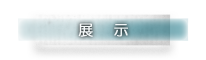 展　示